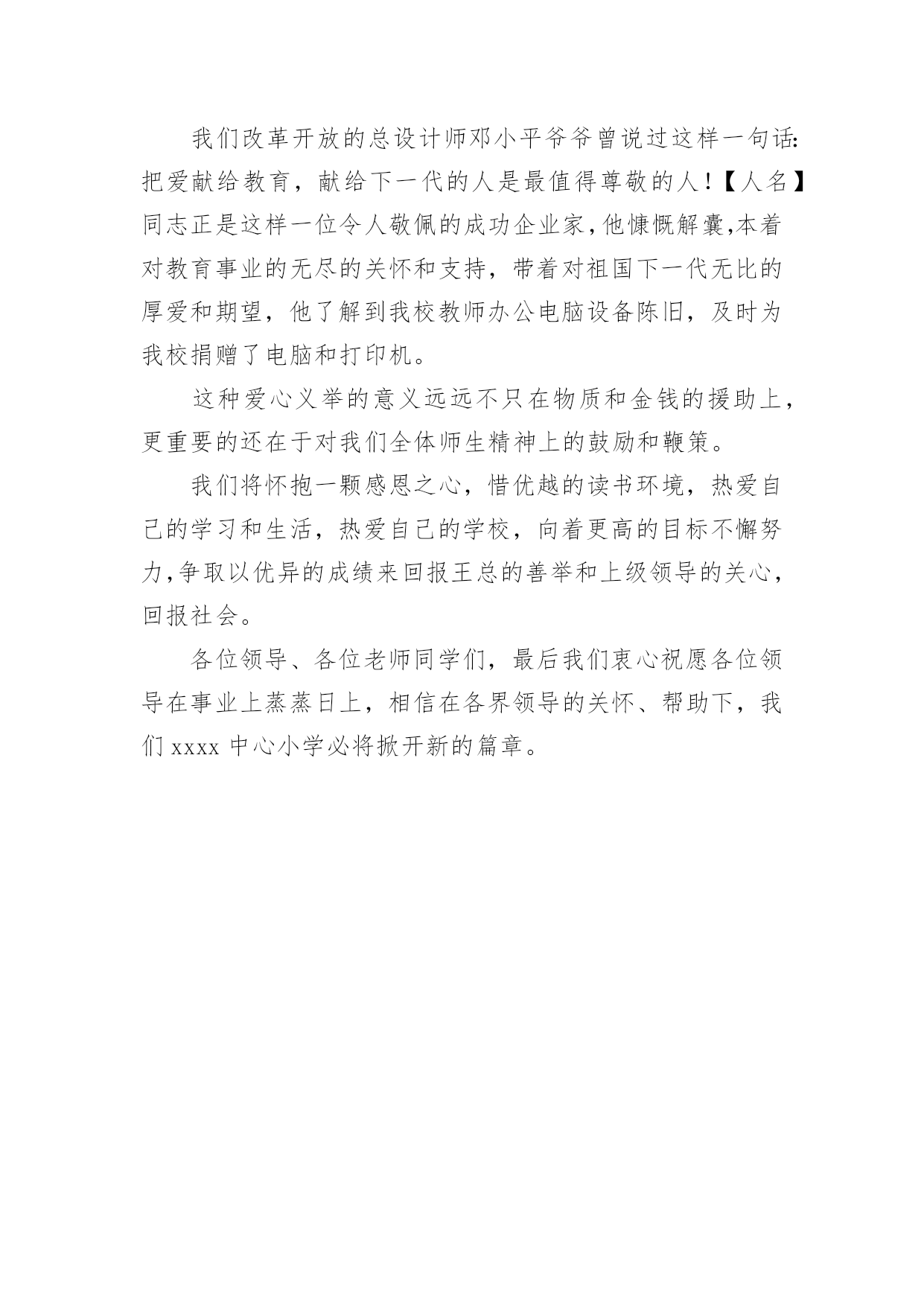 我们改革开放的总设计师邓小平爷爷曾说过这样一句话:把爱献给教育，献给下一代的人是最值得尊敬的人!【人名】同志正是这样一位令人敬佩的成功企业家,他慷慨解囊,本着对教育事业的无尽的关怀和支持，带着对祖国下一代无比的厚爱和期望，他了解到我校教师办公电脑设备陈旧，及时为我校捐赠了电脑和打印机。

这种爱心义举的意义远远不只在物质和金钱的援助上，更重要的还在于对我们全体师生精神上的鼓励和鞭策。

我们将怀抱一颗感恩之心，惜优越的读书环境，热爱自己的学习和生活，热爱自己的学校，向着更高的目标不懈努力,争取以优异的成绩来回报王总的善举和上级领导的关心，回报社会。

各位领导、各位老师同学们，最后我们衷心祝愿各位领导在事业上蒸蒸日上，相信在各界领导的关怀、帮助下，我们 xxxx 中心小学必将掀开新的篇章。